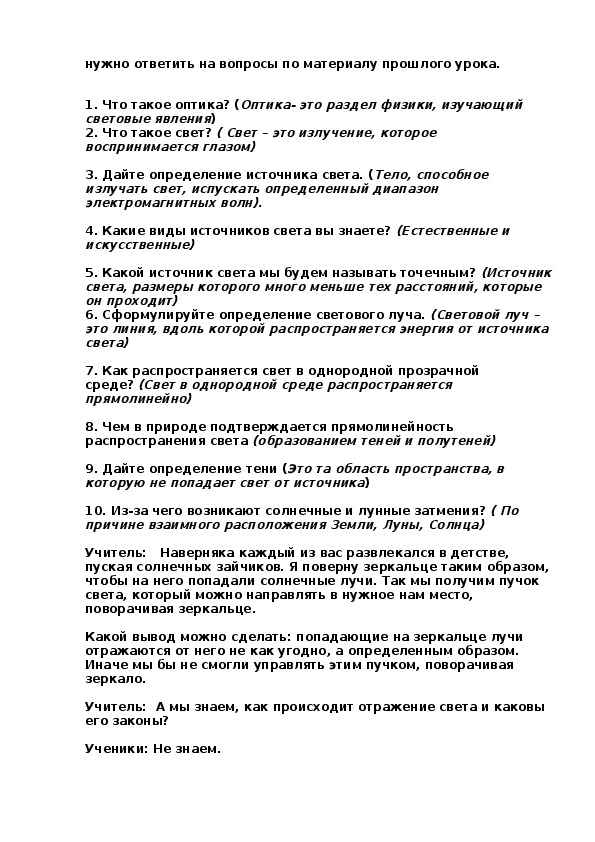 нужно ответить на вопросы по материалу прошлого урока.

1. Что такое оптика? (Оптика- это раздел физики, изучающий световые явления)
2. Что такое свет? ( Свет – это излучение, которое воспринимается глазом)

3. Дайте определение источника света. (Тело, способное излучать свет, испускать определенный диапазон электромагнитных волн).

4. Какие виды источников света вы знаете? (Естественные и искусственные)

5. Какой источник света мы будем называть точечным? (Источник света, размеры которого много меньше тех расстояний, которые он проходит)
6. Сформулируйте определение светового луча. (Световой луч – это линия, вдоль которой распространяется энергия от источника света)

7. Как распространяется свет в однородной прозрачной среде? (Свет в однородной среде распространяется прямолинейно)

8. Чем в природе подтверждается прямолинейность распространения света (образованием теней и полутеней)

9. Дайте определение тени (Это та область пространства, в которую не попадает свет от источника)

10. Из-за чего возникают солнечные и лунные затмения? ( По причине взаимного расположения Земли, Луны, Солнца)

Учитель: Наверняка каждый из вас развлекался в детстве, пуская солнечных зайчиков. Я поверну зеркальце таким образом, чтобы на него попадали солнечные лучи. Так мы получим пучок света, который можно направлять в нужное нам место, поворачивая зеркальце.

Какой вывод можно сделать: попадающие на зеркальце лучи отражаются от него не как угодно, а определенным образом. Иначе мы бы не смогли управлять этим пучком, поворачивая зеркало.

Учитель: А мы знаем, как происходит отражение света и каковы его законы?

Ученики: Не знаем.